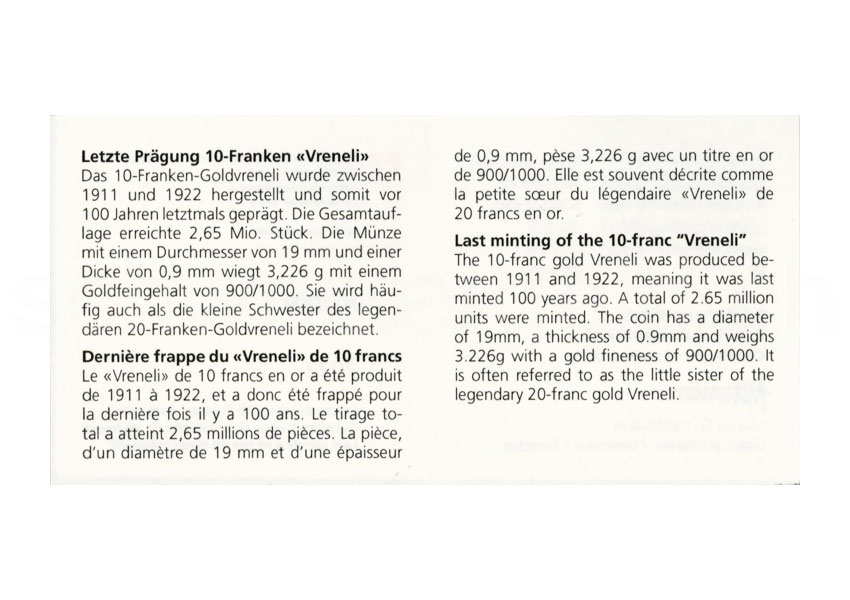 **Letzte Prägung 10-Franken «Vreneli»**
Das 10-Franken-Goldvreneli wurde zwischen 1911 und 1922 hergestellt und somit vor 100 Jahren letztmals geprägt. Die Gesamtauflage erreichte 2,65 Mio. Stück. Die Münze mit einem Durchmesser von 19 mm und einer Dicke von 0,9 mm wiegt 3,226 g mit einem Goldfeingehalt von 900/1000. Sie wird häufig auch als die kleine Schwester des legendären 20-Franken-Goldvreneli bezeichnet.

**Dernière frappe du «Vreneli» de 10 francs**
Le «Vreneli» de 10 francs en or a été produit de 1911 à 1922, et a donc été frappé pour la dernière fois il y a 100 ans. Le tirage total a atteint 2,65 millions de pièces. La pièce, d'un diamètre de 19 mm et d'une épaisseur de 0,9 mm, pèse 3,226 g avec un titre en or de 900/1000. Elle est souvent décrite comme la petite sœur du légendaire «Vreneli» de 20 francs en or.

**Last minting of the 10-franc "Vreneli"**
The 10-franc gold Vreneli was produced between 1911 and 1922, meaning it was last minted 100 years ago. A total of 2.65 million units were minted. The coin has a diameter of 19mm, a thickness of 0.9mm and weighs 3.226g with a gold fineness of 900/1000. It is often referred to as the little sister of the legendary 20-franc gold Vreneli.